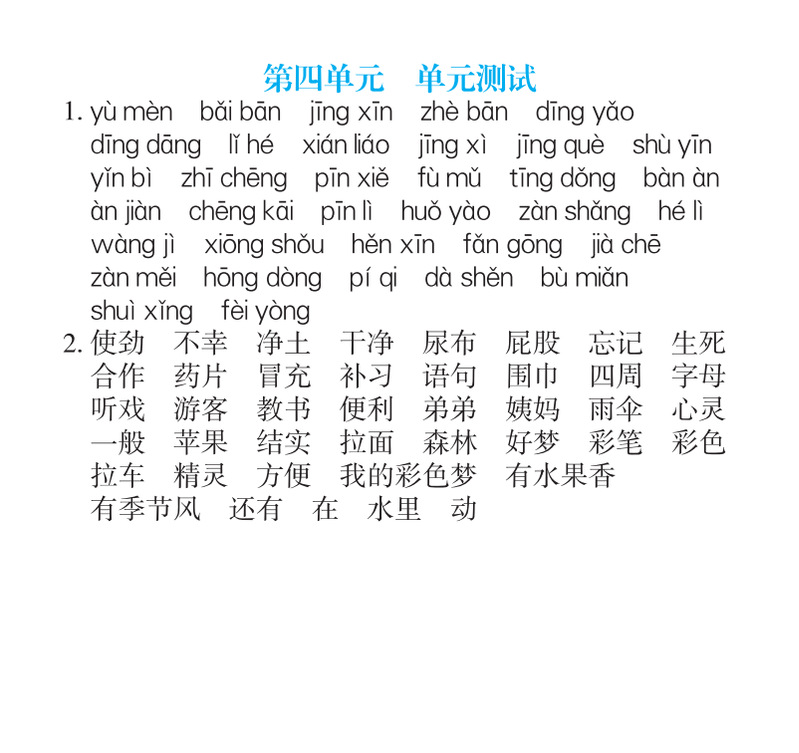 第四单元　单元测试

1. yù mèn　bǎi bān　jīng xīn　zhè bān　dīng yǎo　dīng dāng　lǐ hé　xián liáo　jīng xì　jīng què　shù yīn　yǐn bì　zhī chēng　pīn xiě　fù mǔ　tīng dǒng　bàn àn　àn jiàn　chēng kāi　pīn lì　huǒ yào　zàn shǎng　hé lì　wàng jì　xiōng shǒu　hěn xīn　fǎn gōng　jià chē　zàn měi　hōng dòng　pí qi　dà shěn　bù miǎn　shuì xǐng　fèi yòng

2. 使劲　不幸　净土　干净　尿布　屁股　忘记　生死　合作　药片　冒充　补习　语句　围巾　四周　字母　听戏　游客　教书　便利　弟弟　姨妈　雨伞　心灵　一般　苹果　结实　拉面　森林　好梦　彩笔　彩色　拉车　精灵　方便　我的彩色梦　有水果香　有季节风　还有　在　水里　动